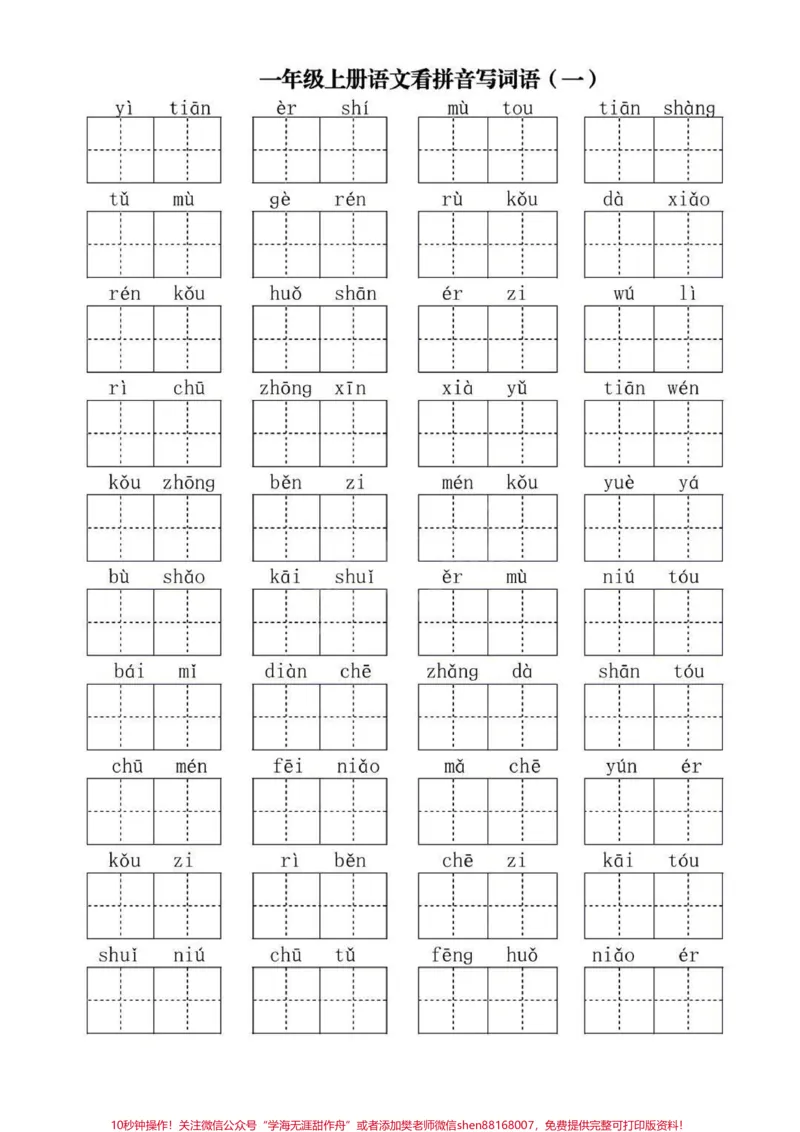 一年级上册语文看拼音写词语（一）

yì tiān    èr shí    mù tou    tiān shàng

tǔ mù    gè rén    rù kǒu    dà xiǎo

rén kǒu    huǒ shān    ér zi    wú lì

rì chū    zhōng xīn    xià yǔ    tiān wén

kǒu zhōng    běn zi    mén kǒu    yuè yá

bù shǎo    kāi shuǐ    ěr mù    niú tóu

bái mǐ    diàn chē    zhǎng dà    shān tóu

chū mén    fēi niǎo    mǎ chē    yún ér

kǒu zi    rì běn    chē zi    kāi tóu

shuǐ niú    chū tǔ    fēng huǒ    niǎo ér

10秒钟操作！关注微信公众号“学海无涯甜作舟”或者添加樊老师微信shen88168007，免费提供完整可打印版资料！